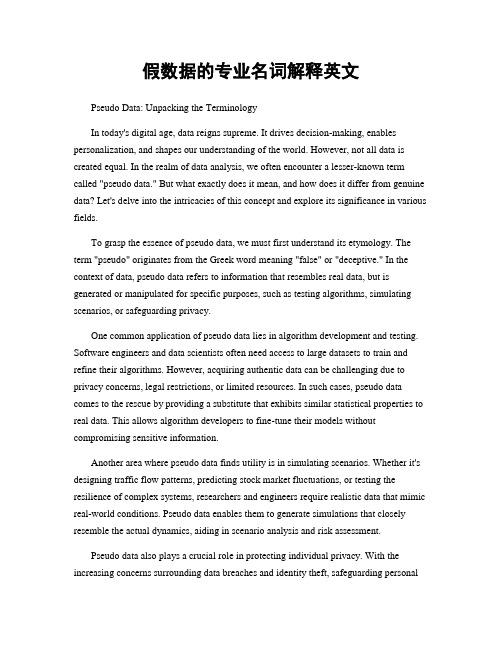 假数据的专业名词解释英文

Pseudo Data: Unpacking the Terminology

In today's digital age, data reigns supreme. It drives decision-making, enables personalization, and shapes our understanding of the world. However, not all data is created equal. In the realm of data analysis, we often encounter a lesser-known term called "pseudo data." But what exactly does it mean, and how does it differ from genuine data? Let's delve into the intricacies of this concept and explore its significance in various fields.

To grasp the essence of pseudo data, we must first understand its etymology. The term "pseudo" originates from the Greek word meaning "false" or "deceptive." In the context of data, pseudo data refers to information that resembles real data, but is generated or manipulated for specific purposes, such as testing algorithms, simulating scenarios, or safeguarding privacy.

One common application of pseudo data lies in algorithm development and testing. Software engineers and data scientists often need access to large datasets to train and refine their algorithms. However, acquiring authentic data can be challenging due to privacy concerns, legal restrictions, or limited resources. In such cases, pseudo data comes to the rescue by providing a substitute that exhibits similar statistical properties to real data. This allows algorithm developers to fine-tune their models without compromising sensitive information.

Another area where pseudo data finds utility is in simulating scenarios. Whether it's designing traffic flow patterns, predicting stock market fluctuations, or testing the resilience of complex systems, researchers and engineers require realistic data that mimic real-world conditions. Pseudo data enables them to generate simulations that closely resemble the actual dynamics, aiding in scenario analysis and risk assessment.

Pseudo data also plays a crucial role in protecting individual privacy. With the increasing concerns surrounding data breaches and identity theft, safeguarding personal